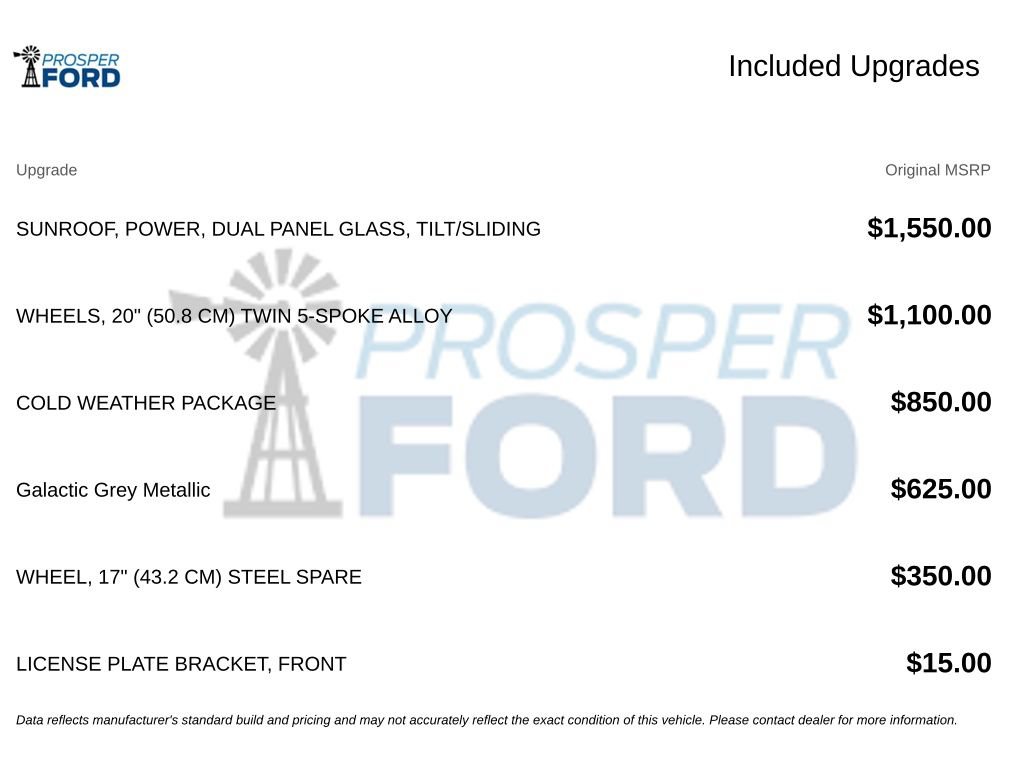 PROSPER FORD

Included Upgrades

| Upgrade | Original MSRP |
|---|---|
| SUNROOF, POWER, DUAL PANEL GLASS, TILT/SLIDING | $1,550.00 |
| WHEELS, 20" (50.8 CM) TWIN 5-SPOKE ALLOY | $1,100.00 |
| COLD WEATHER PACKAGE | $850.00 |
| Galactic Grey Metallic | $625.00 |
| WHEEL, 17" (43.2 CM) STEEL SPARE | $350.00 |
| LICENSE PLATE BRACKET, FRONT | $15.00 |

PROSPER FORD

Data reflects manufacturer's standard build and pricing and may not accurately reflect the exact condition of this vehicle. Please contact dealer for more information.